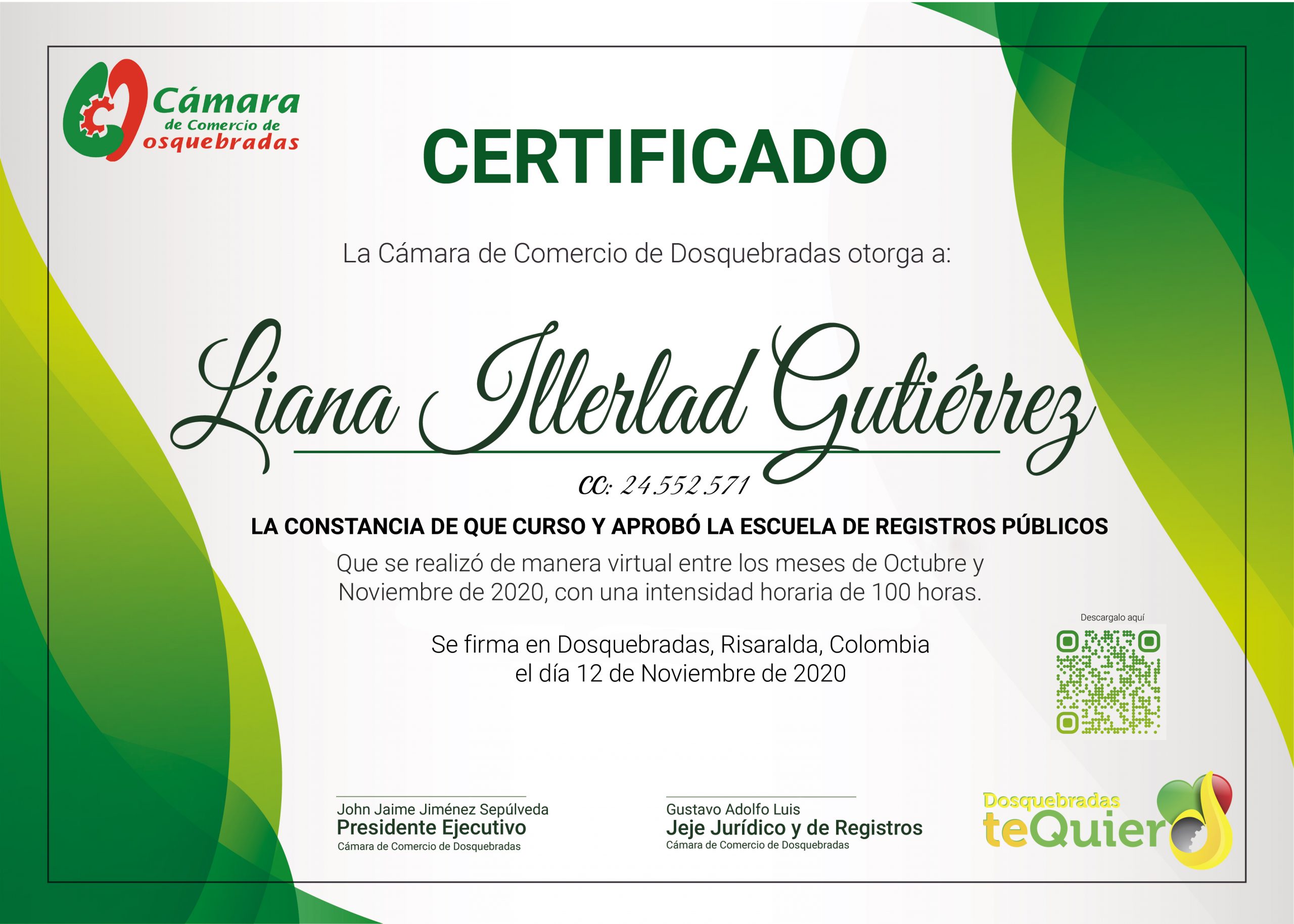 Cámara de Comercio de Dosquebradas

CERTIFICADO

La Cámara de Comercio de Dosquebradas otorga a:

Liana Illerlad Gutiérrez

CC: 24.552.571

LA CONSTANCIA DE QUE CURSO Y APROBÓ LA ESCUELA DE REGISTROS PÚBLICOS

Que se realizó de manera virtual entre los meses de Octubre y Noviembre de 2020, con una intensidad horaria de 100 horas.

Se firma en Dosquebradas, Risaralda, Colombia
el día 12 de Noviembre de 2020

Descargalo aquí

John Jaime Jiménez Sepúlveda
Presidente Ejecutivo
Cámara de Comercio de Dosquebradas

Gustavo Adolfo Luis
Jeje Jurídico y de Registros
Cámara de Comercio de Dosquebradas

Dosquebradas teQuiero